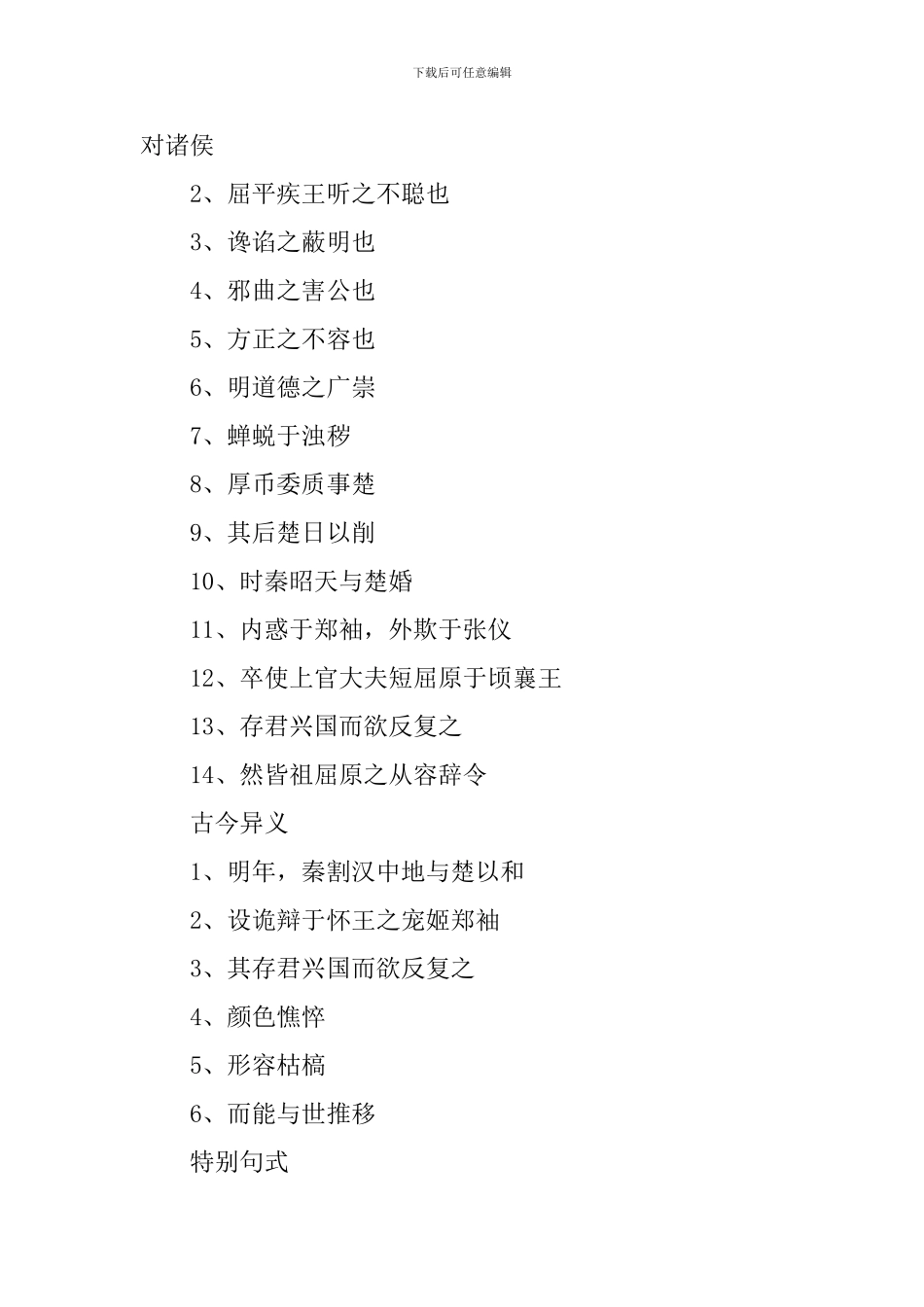 下载后可任意编辑

对诸侯

2、屈平疾王听之不聪也

3、谗谄之蔽明也

4、邪曲之害公也

5、方正之不容也

6、明道德之广崇

7、蝉蜕于浊秽

8、厚币委质事楚

9、其后楚日以削

10、时秦昭天与楚婚

11、内惑于郑袖，外欺于张仪

12、卒使上官大夫短屈原于顷襄王

13、存君兴国而欲反复之

14、然皆祖屈原之从容辞令

古今异义

1、明年，秦割汉中地与楚以和

2、设诡辩于怀王之宠姬郑袖

3、其存君兴国而欲反复之

4、颜色憔悴

5、形容枯槁

6、而能与世推移

特别句式